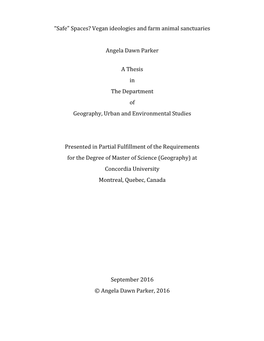 "Safe" Spaces? Vegan ideologies and farm animal sanctuaries

Angela Dawn Parker

A Thesis

in

The Department

of

Geography, Urban and Environmental Studies

Presented in Partial Fulfillment of the Requirements for the Degree of Master of Science (Geography) at Concordia University Montreal, Quebec, Canada

September 2016

© Angela Dawn Parker, 2016